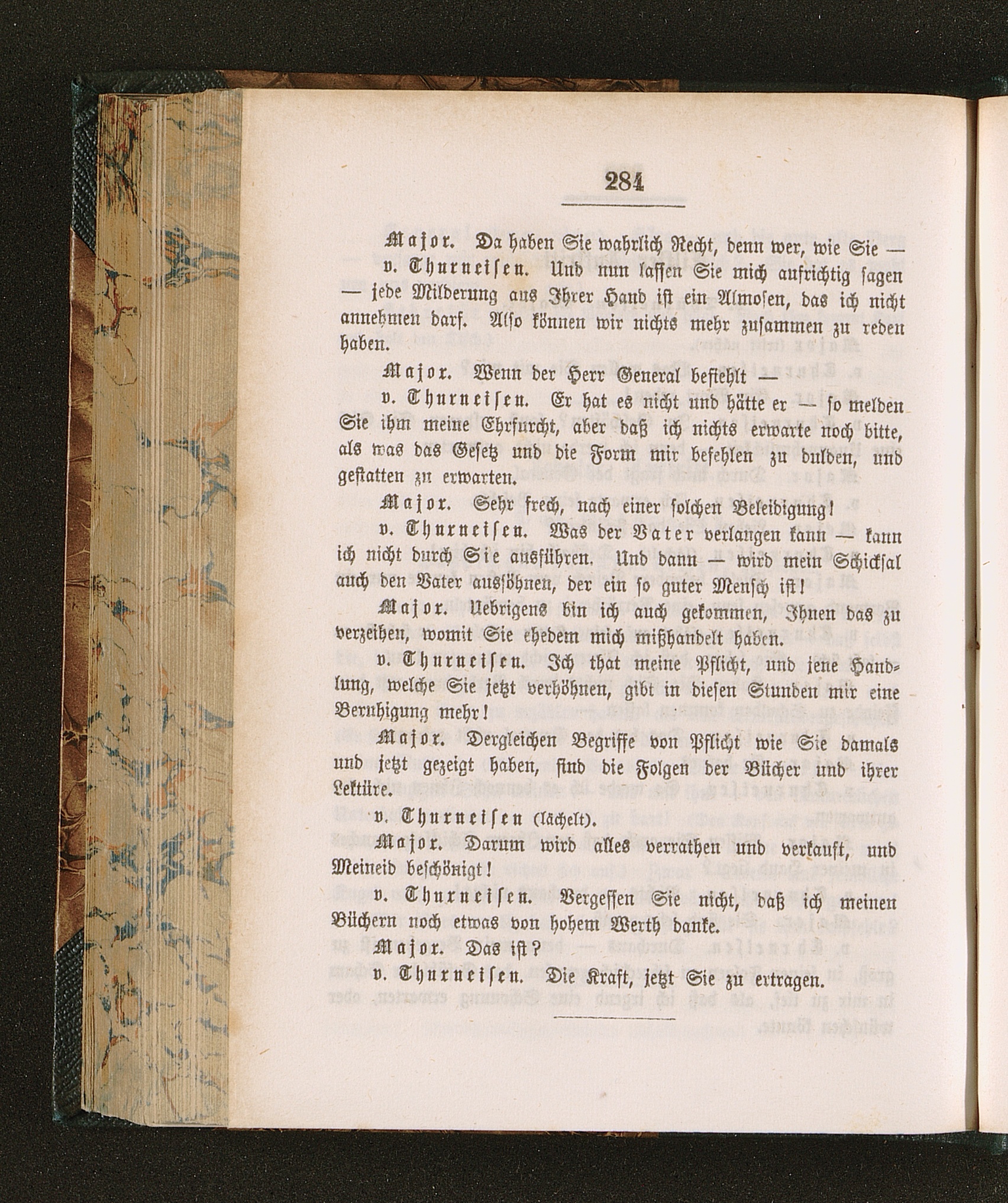 284

Major. Da haben Sie wahrlich Recht, denn wer, wie Sie —

v. Thurneisen. Und nun lassen Sie mich aufrichtig sagen — jede Milderung aus Ihrer Hand ist ein Almosen, das ich nicht annehmen darf. Also können wir nichts mehr zusammen zu reden haben.

Major. Wenn der Herr General befiehlt —

v. Thurneisen. Er hat es nicht und hätte er — so melden Sie ihm meine Ehrfurcht, aber daß ich nichts erwarte noch bitte, als was das Gesetz und die Form mir befehlen zu dulden, und gestatten zu erwarten.

Major. Sehr frech, nach einer solchen Beleidigung!

v. Thurneisen. Was der Vater verlangen kann — kann ich nicht durch Sie ausführen. Und dann — wird mein Schicksal auch den Vater aussöhnen, der ein so guter Mensch ist!

Major. Uebrigens bin ich auch gekommen, Ihnen das zu verzeihen, womit Sie ehedem mich mißhandelt haben.

v. Thurneisen. Ich that meine Pflicht, und jene Handlung, welche Sie jetzt verhöhnen, gibt in diesen Stunden mir eine Beruhigung mehr!

Major. Dergleichen Begriffe von Pflicht wie Sie damals und jetzt gezeigt haben, sind die Folgen der Bücher und ihrer Lektüre.

v. Thurneisen (lächelt).

Major. Darum wird alles verrathen und verkauft, und Meineid beschönigt!

v. Thurneisen. Vergessen Sie nicht, daß ich meinen Büchern noch etwas von hohem Werth danke.

Major. Das ist?

v. Thurneisen. Die Kraft, jetzt Sie zu ertragen.